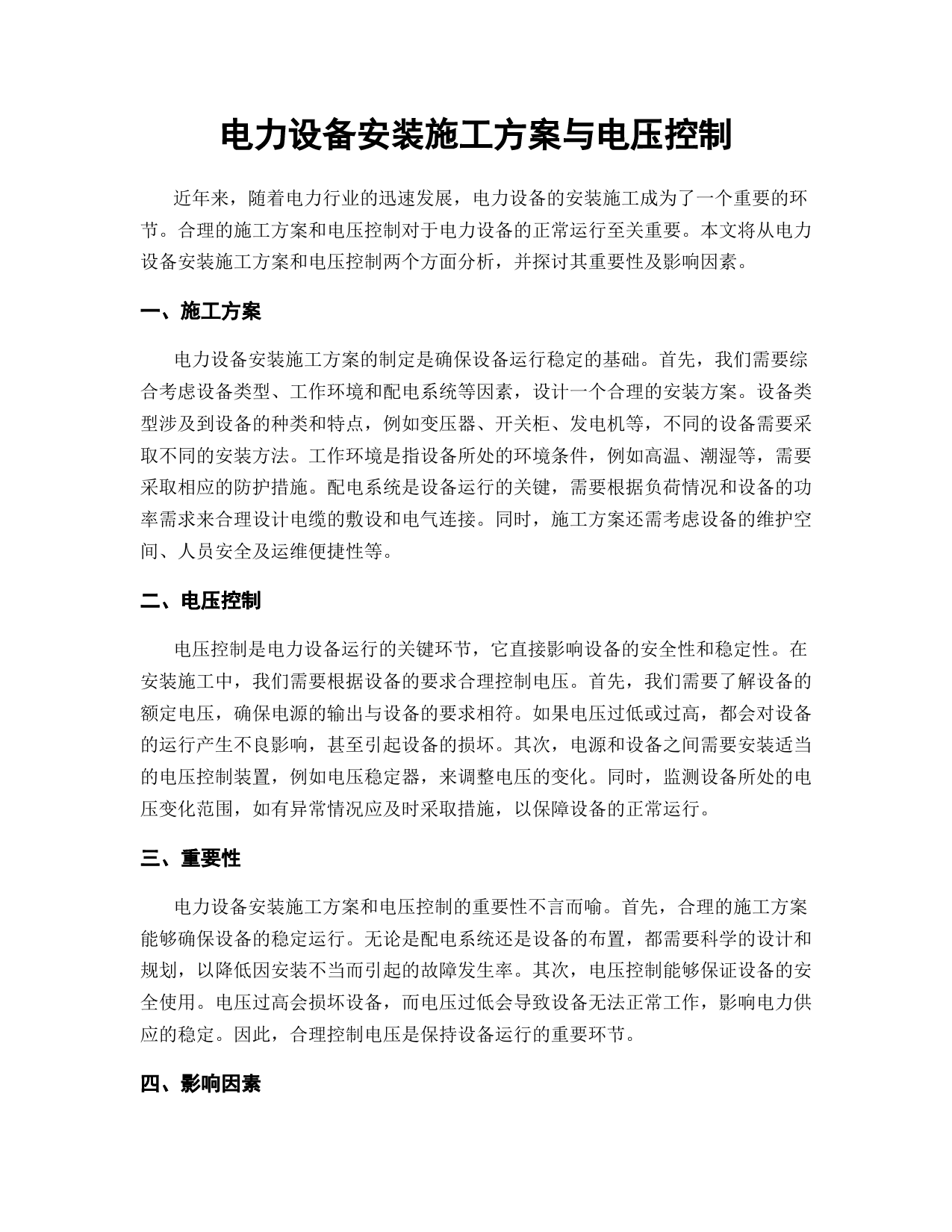 电力设备安装施工方案与电压控制

近年来，随着电力行业的迅速发展，电力设备的安装施工成为了一个重要的环节。合理的施工方案和电压控制对于电力设备的正常运行至关重要。本文将从电力设备安装施工方案和电压控制两个方面分析，并探讨其重要性及影响因素。

一、施工方案

电力设备安装施工方案的制定是确保设备运行稳定的基础。首先，我们需要综合考虑设备类型、工作环境和配电系统等因素，设计一个合理的安装方案。设备类型涉及到设备的种类和特点，例如变压器、开关柜、发电机等，不同的设备需要采取不同的安装方法。工作环境是指设备所处的环境条件，例如高温、潮湿等，需要采取相应的防护措施。配电系统是设备运行的关键，需要根据负荷情况和设备的功率需求来合理设计电缆的敷设和电气连接。同时，施工方案还需考虑设备的维护空间、人员安全及运维便捷性等。

二、电压控制

电压控制是电力设备运行的关键环节，它直接影响设备的安全性和稳定性。在安装施工中，我们需要根据设备的要求合理控制电压。首先，我们需要了解设备的额定电压，确保电源的输出与设备的要求相符。如果电压过低或过高，都会对设备的运行产生不良影响，甚至引起设备的损坏。其次，电源和设备之间需要安装适当的电压控制装置，例如电压稳定器，来调整电压的变化。同时，监测设备所处的电压变化范围，如有异常情况应及时采取措施，以保障设备的正常运行。

三、重要性

电力设备安装施工方案和电压控制的重要性不言而喻。首先，合理的施工方案能够确保设备的稳定运行。无论是配电系统还是设备的布置，都需要科学的设计和规划，以降低因安装不当而引起的故障发生率。其次，电压控制能够保证设备的安全使用。电压过高会损坏设备，而电压过低会导致设备无法正常工作，影响电力供应的稳定。因此，合理控制电压是保持设备运行的重要环节。

四、影响因素